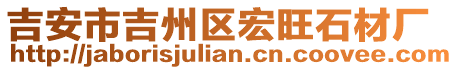 吉安市吉州区宏旺石材厂
http://jaborisjulian.cn.coovee.com